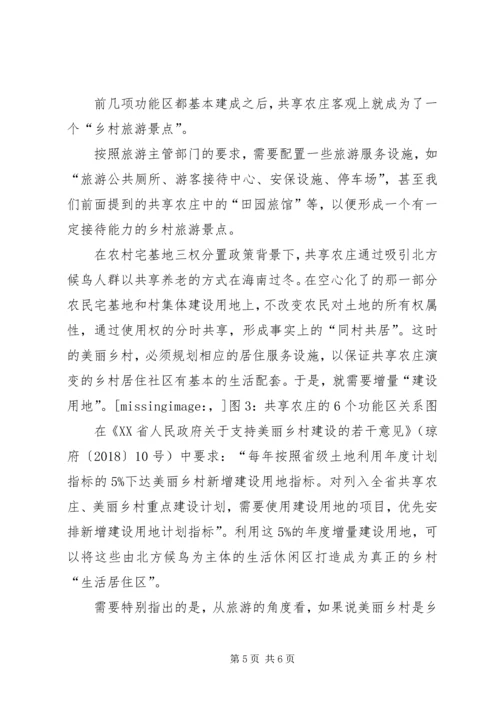 前几项功能区都基本建成之后，共享农庄客观上就成为了一个“乡村旅游景点”。

按照旅游主管部门的要求，需要配置一些旅游服务设施，如“旅游公共厕所、游客接待中心、安保设施、停车场”，甚至我们前面提到的共享农庄中的“田园旅馆”等，以便形成一个有一定接待能力的乡村旅游景点。

在农村宅基地三权分置政策背景下，共享农庄通过吸引北方候鸟人群以共享养老的方式在海南过冬。在空心化了的那一部分农民宅基地和村集体建设用地上，不改变农民对土地的所有权属性，通过使用权的分时共享，形成事实上的“同村共居”。这时的美丽乡村，必须规划相应的居住服务设施，以保证共享农庄演变的乡村居住社区有基本的生活配套。于是，就需要增量“建设用地”。[missingimage:，]图 3：共享农庄的 6 个功能区关系图

在《XX 省人民政府关于支持美丽乡村建设的若干意见》（琼府〔2018〕10 号）中要求：“每年按照省级土地利用年度计划指标的 5%下达美丽乡村新增建设用地指标。对列入全省共享农庄、美丽乡村重点建设计划，需要使用建设用地的项目，优先安排新增建设用地计划指标”。利用这 5%的年度增量建设用地，可以将这些由北方候鸟为主体的生活休闲区打造成为真正的乡村“生活居住区”。

需要特别指出的是，从旅游的角度看，如果说美丽乡村是乡

第 5 页 共 6 页